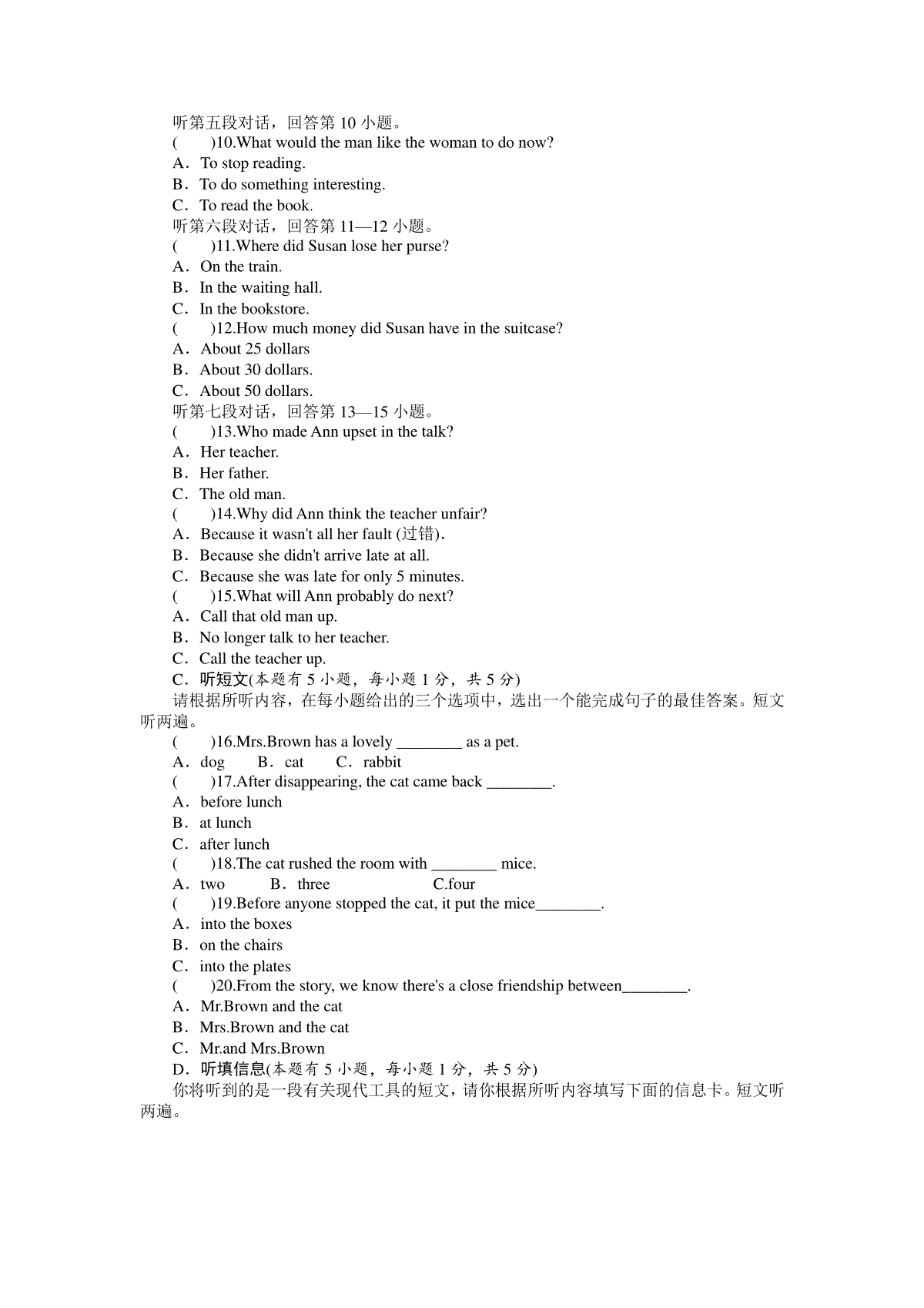 听第五段对话，回答第 10 小题。
(　　)10.What would the man like the woman to do now?
A．To stop reading.
B．To do something interesting.
C．To read the book.
听第六段对话，回答第 11—12 小题。
(　　)11.Where did Susan lose her purse?
A．On the train.
B．In the waiting hall.
C．In the bookstore.
(　　)12.How much money did Susan have in the suitcase?
A．About 25 dollars
B．About 30 dollars.
C．About 50 dollars.
听第七段对话，回答第 13—15 小题。
(　　)13.Who made Ann upset in the talk?
A．Her teacher.
B．Her father.
C．The old man.
(　　)14.Why did Ann think the teacher unfair?
A．Because it wasn't all her fault (过错).
B．Because she didn't arrive late at all.
C．Because she was late for only 5 minutes.
(　　)15.What will Ann probably do next?
A．Call that old man up.
B．No longer talk to her teacher.
C．Call the teacher up.
C．听短文(本题有 5 小题，每小题 1 分，共 5 分)
请根据所听内容，在每小题给出的三个选项中，选出一个能完成句子的最佳答案。短文听两遍。
(　　)16.Mrs.Brown has a lovely ________ as a pet.
A．dog　　B．cat　　C．rabbit
(　　)17.After disappearing, the cat came back ________.
A．before lunch
B．at lunch
C．after lunch
(　　)18.The cat rushed the room with ________ mice.
A．two　　　B．three　　　　C.four
(　　)19.Before anyone stopped the cat, it put the mice________.
A．into the boxes
B．on the chairs
C．into the plates
(　　)20.From the story, we know there's a close friendship between________.
A．Mr.Brown and the cat
B．Mrs.Brown and the cat
C．Mr.and Mrs.Brown
D．听填信息(本题有 5 小题，每小题 1 分，共 5 分)
你将听到的是一段有关现代工具的短文，请你根据所听内容填写下面的信息卡。短文听两遍。